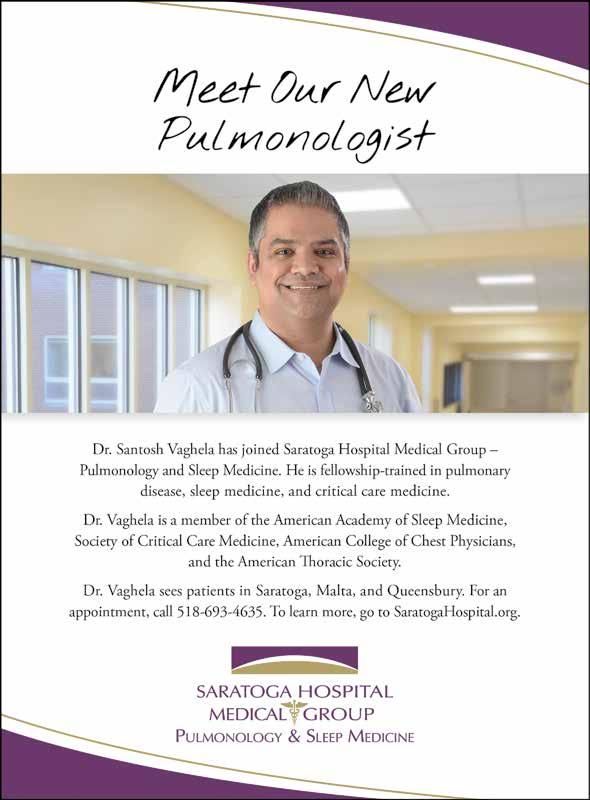 Meet Our New Pulmonologist

Dr. Santosh Vaghela has joined Saratoga Hospital Medical Group – Pulmonology and Sleep Medicine. He is fellowship-trained in pulmonary disease, sleep medicine, and critical care medicine.

Dr. Vaghela is a member of the American Academy of Sleep Medicine, Society of Critical Care Medicine, American College of Chest Physicians, and the American Thoracic Society.

Dr. Vaghela sees patients in Saratoga, Malta, and Queensbury. For an appointment, call 518-693-4635. To learn more, go to SaratogaHospital.org.

SARATOGA HOSPITAL
MEDICAL GROUP
PULMONOLOGY & SLEEP MEDICINE